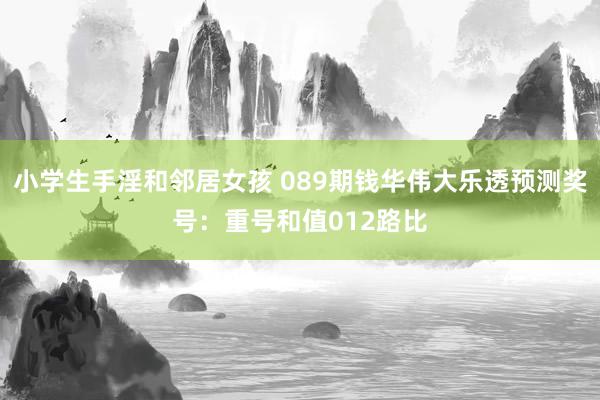 小学生手淫和邻居女孩 089期钱华伟大乐透预测奖号：重号和值012路比